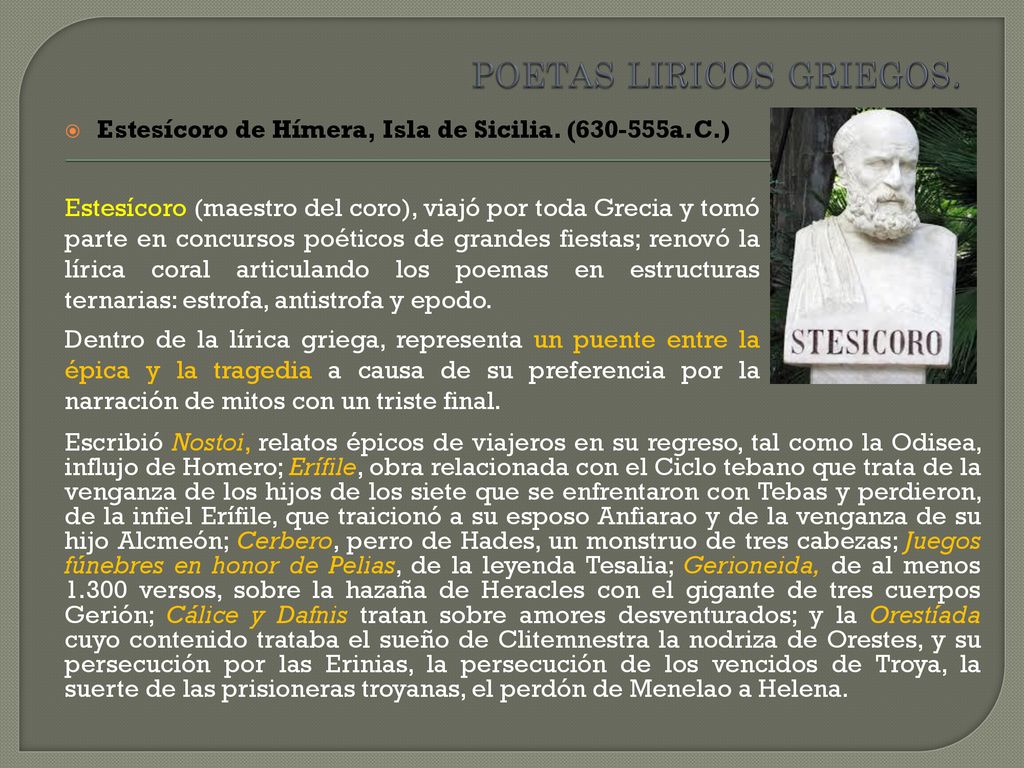 POETAS LIRICOS GRIEGOS.

Estesícoro de Hímera, Isla de Sicilia. (630-555a.C.)

Estesícoro (maestro del coro), viajó por toda Grecia y tomó parte en concursos poéticos de grandes fiestas; renovó la lírica coral articulando los poemas en estructuras ternarias: estrofa, antistrofa y epodo.

Dentro de la lírica griega, representa un puente entre la épica y la tragedia a causa de su preferencia por la narración de mitos con un triste final.

STESICORO

Escribió Nostoi, relatos épicos de viajeros en su regreso, tal como la Odisea, influjo de Homero; Erífile, obra relacionada con el Ciclo tebano que trata de la venganza de los hijos de los siete que se enfrentaron con Tebas y perdieron, de la infiel Erífile, que traicionó a su esposo Anfiarao y de la venganza de su hijo Alcmeón; Cerbero, perro de Hades, un monstruo de tres cabezas; Juegos fúnebres en honor de Pelias, de la leyenda Tesalia; Gerioneida, de al menos 1.300 versos, sobre la hazaña de Heracles con el gigante de tres cuerpos Gerión; Cálice y Dafnis tratan sobre amores desventurados; y la Orestíada cuyo contenido trataba el sueño de Clitemnestra la nodriza de Orestes, y su persecución por las Erinias, la persecución de los vencidos de Troya, la suerte de las prisioneras troyanas, el perdón de Menelao a Helena.